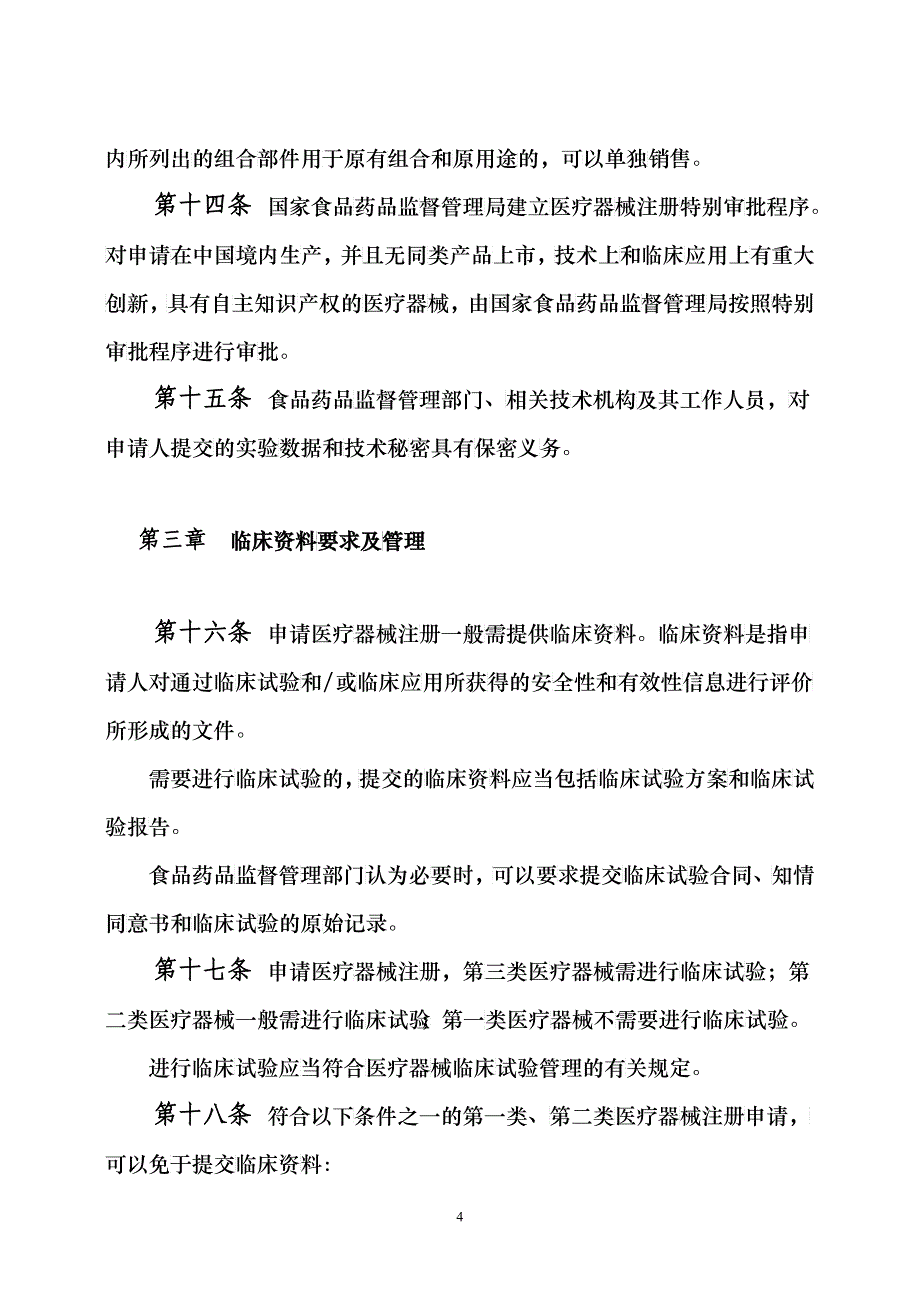 内所列出的组合部件用于原有组合和原用途的，可以单独销售。

第十四条 国家食品药品监督管理局建立医疗器械注册特别审批程序。对申请在中国境内生产，并且无同类产品上市，技术上和临床应用上有重大创新，具有自主知识产权的医疗器械，由国家食品药品监督管理局按照特别审批程序进行审批。

第十五条 食品药品监督管理部门、相关技术机构及其工作人员，对申请人提交的实验数据和技术秘密具有保密义务。

第三章 临床资料要求及管理

第十六条 申请医疗器械注册一般需提供临床资料。临床资料是指申请人对通过临床试验和/或临床应用所获得的安全性和有效性信息进行评价所形成的文件。

需要进行临床试验的，提交的临床资料应当包括临床试验方案和临床试验报告。

食品药品监督管理部门认为必要时，可以要求提交临床试验合同、知情同意书和临床试验的原始记录。

第十七条 申请医疗器械注册，第三类医疗器械需进行临床试验；第二类医疗器械一般需进行临床试验 第一类医疗器械不需要进行临床试验。

进行临床试验应当符合医疗器械临床试验管理的有关规定。

第十八条 符合以下条件之一的第一类、第二类医疗器械注册申请，可以免于提交临床资料：

4